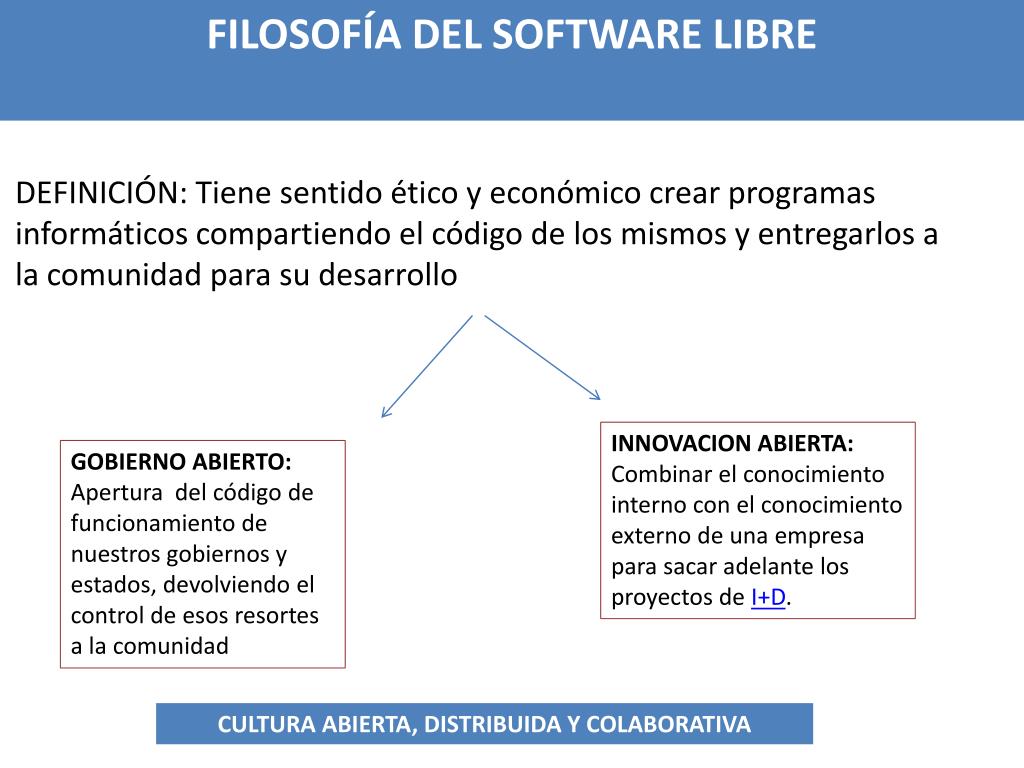 FILOSOFÍA DEL SOFTWARE LIBRE

DEFINICIÓN: Tiene sentido ético y económico crear programas informáticos compartiendo el código de los mismos y entregarlos a la comunidad para su desarrollo

GOBIERNO ABIERTO:
Apertura del código de funcionamiento de nuestros gobiernos y estados, devolviendo el control de esos resortes a la comunidad

INNOVACION ABIERTA:
Combinar el conocimiento interno con el conocimiento externo de una empresa para sacar adelante los proyectos de I+D.

CULTURA ABIERTA, DISTRIBUIDA Y COLABORATIVA